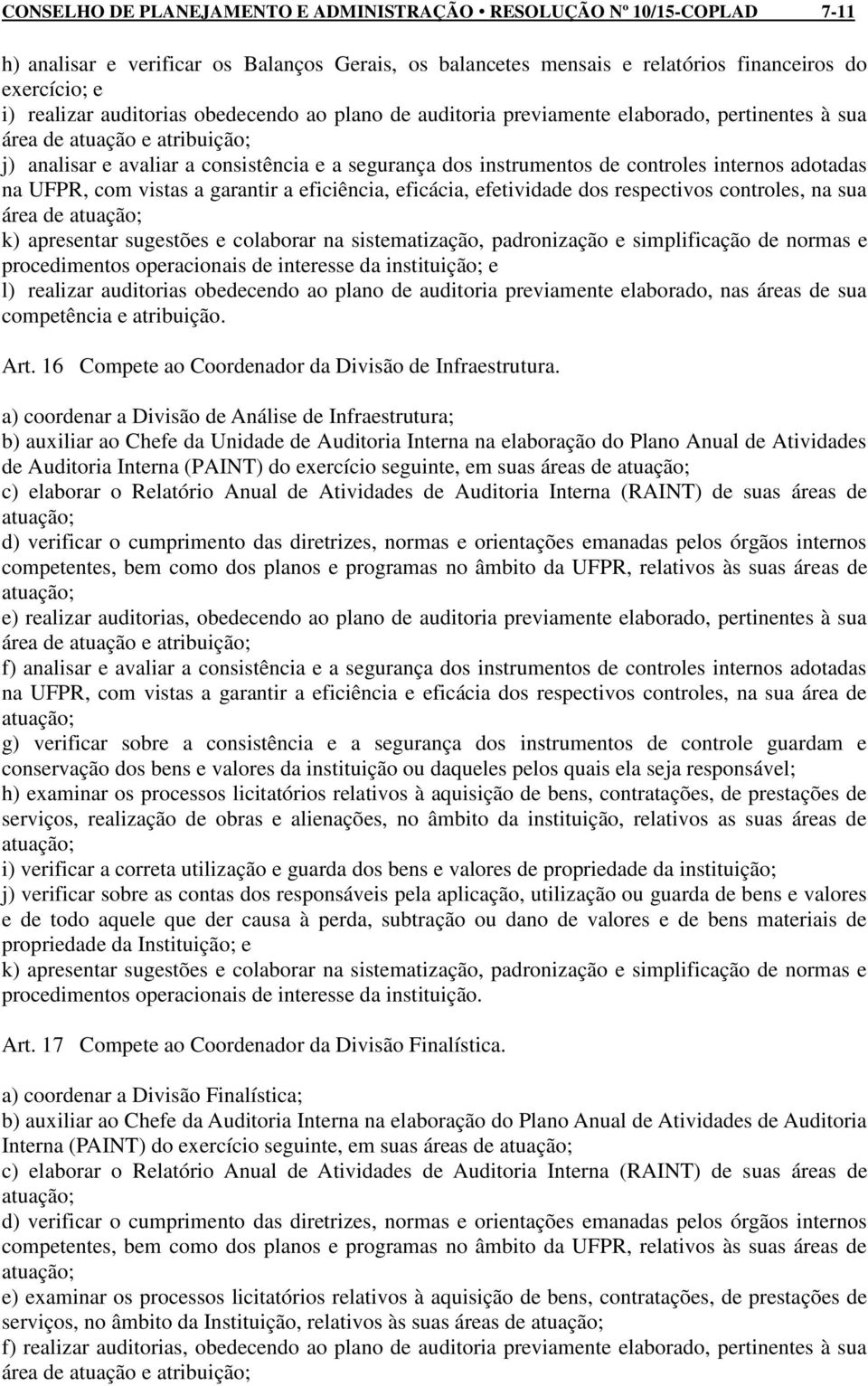 CONSELHO DE PLANEJAMENTO E ADMINISTRAÇÃO • RESOLUÇÃO Nº 10/15-COPLAD 7-11

h) analisar e verificar os Balanços Gerais, os balancetes mensais e relatórios financeiros do exercício; e
i) realizar auditorias obedecendo ao plano de auditoria previamente elaborado, pertinentes à sua área de atuação e atribuição;
j) analisar e avaliar a consistência e a segurança dos instrumentos de controles internos adotadas na UFPR, com vistas a garantir a eficiência, eficácia, efetividade dos respectivos controles, na sua área de atuação;
k) apresentar sugestões e colaborar na sistematização, padronização e simplificação de normas e procedimentos operacionais de interesse da instituição; e
l) realizar auditorias obedecendo ao plano de auditoria previamente elaborado, nas áreas de sua competência e atribuição.

Art. 16 Compete ao Coordenador da Divisão de Infraestrutura.

a) coordenar a Divisão de Análise de Infraestrutura;
b) auxiliar ao Chefe da Unidade de Auditoria Interna na elaboração do Plano Anual de Atividades de Auditoria Interna (PAINT) do exercício seguinte, em suas áreas de atuação;
c) elaborar o Relatório Anual de Atividades de Auditoria Interna (RAINT) de suas áreas de atuação;
d) verificar o cumprimento das diretrizes, normas e orientações emanadas pelos órgãos internos competentes, bem como dos planos e programas no âmbito da UFPR, relativos às suas áreas de atuação;
e) realizar auditorias, obedecendo ao plano de auditoria previamente elaborado, pertinentes à sua área de atuação e atribuição;
f) analisar e avaliar a consistência e a segurança dos instrumentos de controles internos adotadas na UFPR, com vistas a garantir a eficiência e eficácia dos respectivos controles, na sua área de atuação;
g) verificar sobre a consistência e a segurança dos instrumentos de controle guardam e conservação dos bens e valores da instituição ou daqueles pelos quais ela seja responsável;
h) examinar os processos licitatórios relativos à aquisição de bens, contratações, de prestações de serviços, realização de obras e alienações, no âmbito da instituição, relativos as suas áreas de atuação;
i) verificar a correta utilização e guarda dos bens e valores de propriedade da instituição;
j) verificar sobre as contas dos responsáveis pela aplicação, utilização ou guarda de bens e valores e de todo aquele que der causa à perda, subtração ou dano de valores e de bens materiais de propriedade da Instituição; e
k) apresentar sugestões e colaborar na sistematização, padronização e simplificação de normas e procedimentos operacionais de interesse da instituição.

Art. 17 Compete ao Coordenador da Divisão Finalística.

a) coordenar a Divisão Finalística;
b) auxiliar ao Chefe da Auditoria Interna na elaboração do Plano Anual de Atividades de Auditoria Interna (PAINT) do exercício seguinte, em suas áreas de atuação;
c) elaborar o Relatório Anual de Atividades de Auditoria Interna (RAINT) de suas áreas de atuação;
d) verificar o cumprimento das diretrizes, normas e orientações emanadas pelos órgãos internos competentes, bem como dos planos e programas no âmbito da UFPR, relativos às suas áreas de atuação;
e) examinar os processos licitatórios relativos à aquisição de bens, contratações, de prestações de serviços, no âmbito da Instituição, relativos às suas áreas de atuação;
f) realizar auditorias, obedecendo ao plano de auditoria previamente elaborado, pertinentes à sua área de atuação e atribuição;